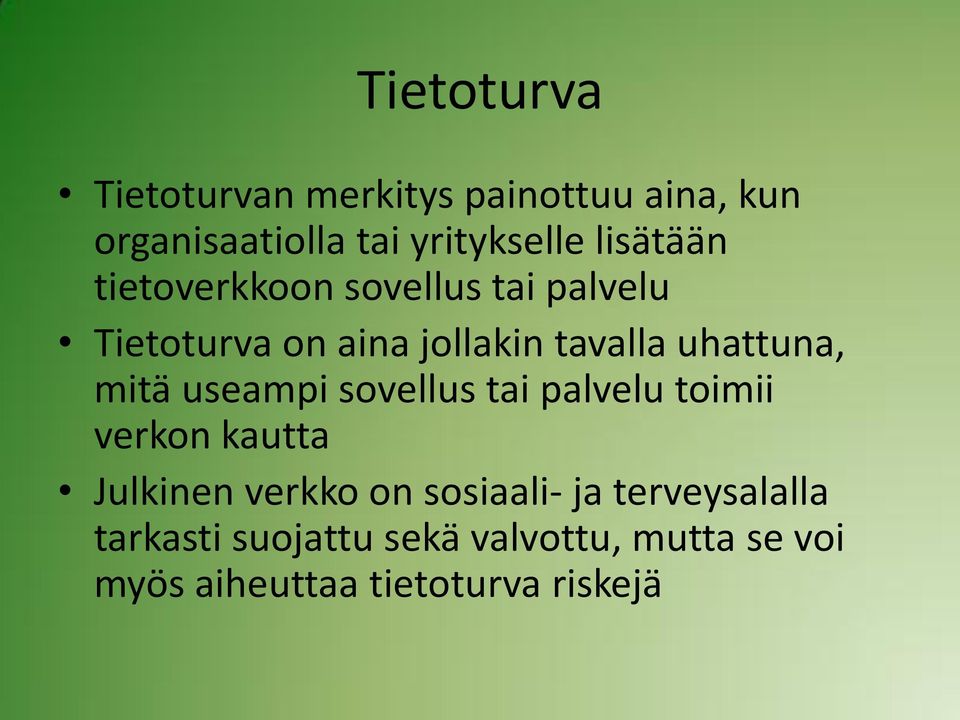 Tietoturva

• Tietoturvan merkitys painottuu aina, kun organisaatiolla tai yritykselle lisätään tietoverkkoon sovellus tai palvelu
• Tietoturva on aina jollakin tavalla uhattuna, mitä useampi sovellus tai palvelu toimii verkon kautta
• Julkinen verkko on sosiaali- ja terveysalalla tarkasti suojattu sekä valvottu, mutta se voi myös aiheuttaa tietoturva riskejä